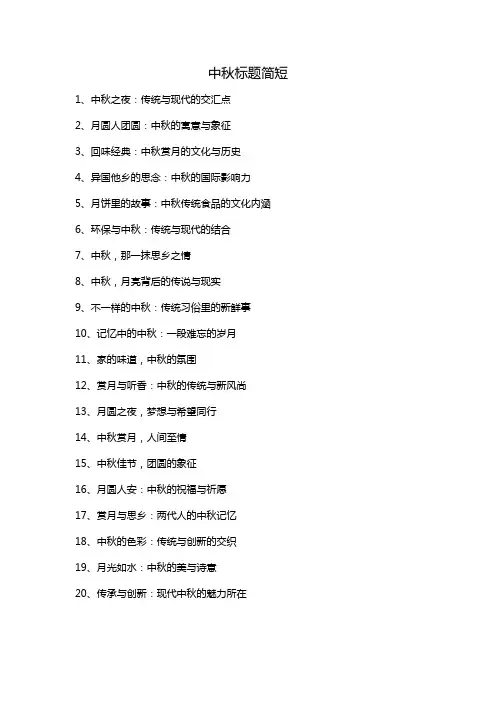 中秋标题简短

1、中秋之夜：传统与现代的交汇点

2、月圆人团圆：中秋的寓意与象征

3、回味经典：中秋赏月的文化与历史

4、异国他乡的思念：中秋的国际影响力

5、月饼里的故事：中秋传统食品的文化内涵

6、环保与中秋：传统与现代的结合

7、中秋，那一抹思乡之情

8、中秋，月亮背后的传说与现实

9、不一样的中秋：传统习俗里的新鲜事

10、记忆中的中秋：一段难忘的岁月

11、家的味道，中秋的氛围

12、赏月与听香：中秋的传统与新风尚

13、月圆之夜，梦想与希望同行

14、中秋赏月，人间至情

15、中秋佳节，团圆的象征

16、月圆人安：中秋的祝福与祈愿

17、赏月与思乡：两代人的中秋记忆

18、中秋的色彩：传统与创新的交织

19、月光如水：中秋的美与诗意

20、传承与创新：现代中秋的魅力所在